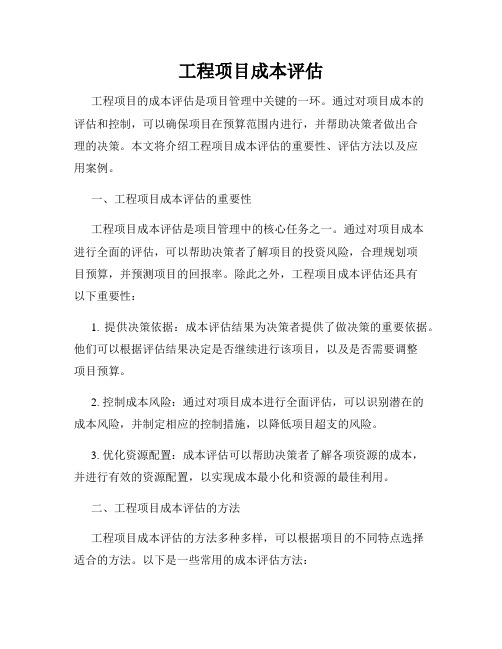 工程项目成本评估

工程项目的成本评估是项目管理中关键的一环。通过对项目成本的评估和控制，可以确保项目在预算范围内进行，并帮助决策者做出合理的决策。本文将介绍工程项目成本评估的重要性、评估方法以及应用案例。

一、工程项目成本评估的重要性

工程项目成本评估是项目管理中的核心任务之一。通过对项目成本进行全面的评估，可以帮助决策者了解项目的投资风险，合理规划项目预算，并预测项目的回报率。除此之外，工程项目成本评估还具有以下重要性：

1. 提供决策依据：成本评估结果为决策者提供了做决策的重要依据。他们可以根据评估结果决定是否继续进行该项目，以及是否需要调整项目预算。

2. 控制成本风险：通过对项目成本进行全面评估，可以识别潜在的成本风险，并制定相应的控制措施，以降低项目超支的风险。

3. 优化资源配置：成本评估可以帮助决策者了解各项资源的成本，并进行有效的资源配置，以实现成本最小化和资源的最佳利用。

二、工程项目成本评估的方法

工程项目成本评估的方法多种多样，可以根据项目的不同特点选择适合的方法。以下是一些常用的成本评估方法：